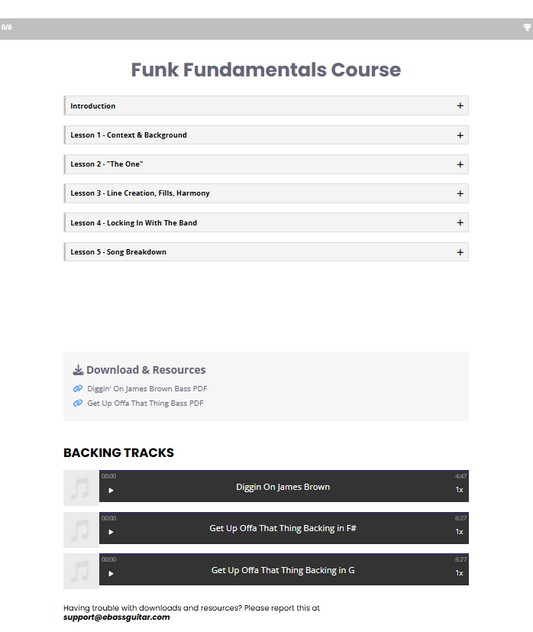 0/6

Funk Fundamentals Course

Introduction +

Lesson 1 - Context & Background +

Lesson 2 - "The One" +

Lesson 3 - Line Creation, Fills, Harmony +

Lesson 4 - Locking In With The Band +

Lesson 5 - Song Breakdown +

Download & Resources

Diggin' On James Brown Bass PDF

Get Up Offa That Thing Bass PDF

BACKING TRACKS

00:00 Diggin On James Brown 4:47 1x

00:00 Get Up Offa That Thing Backing in F# 6:27 1x

00:00 Get Up Offa That Thing Backing in G 6:27 1x

Having trouble with downloads and resources? Please report this at support@ebassguitar.com